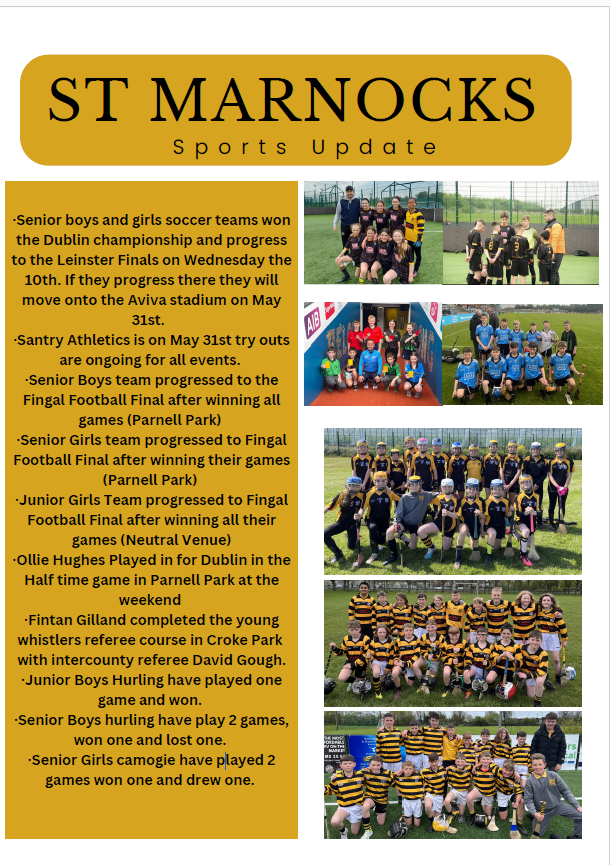 ST MARNOCKS
Sports Update

·Senior boys and girls soccer teams won the Dublin championship and progress to the Leinster Finals on Wednesday the 10th. If they progress there they will move onto the Aviva stadium on May 31st.
·Santry Athletics is on May 31st try outs are ongoing for all events.
·Senior Boys team progressed to the Fingal Football Final after winning all games (Parnell Park)
·Senior Girls team progressed to Fingal Football Final after winning their games (Parnell Park)
·Junior Girls Team progressed to Fingal Football Final after winning all their games (Neutral Venue)
·Ollie Hughes Played in for Dublin in the Half time game in Parnell Park at the weekend
·Fintan Gilland completed the young whistlers referee course in Croke Park with intercounty referee David Gough.
·Junior Boys Hurling have played one game and won.
·Senior Boys hurling have play 2 games, won one and lost one.
·Senior Girls camogie have played 2 games won one and drew one.

AIB